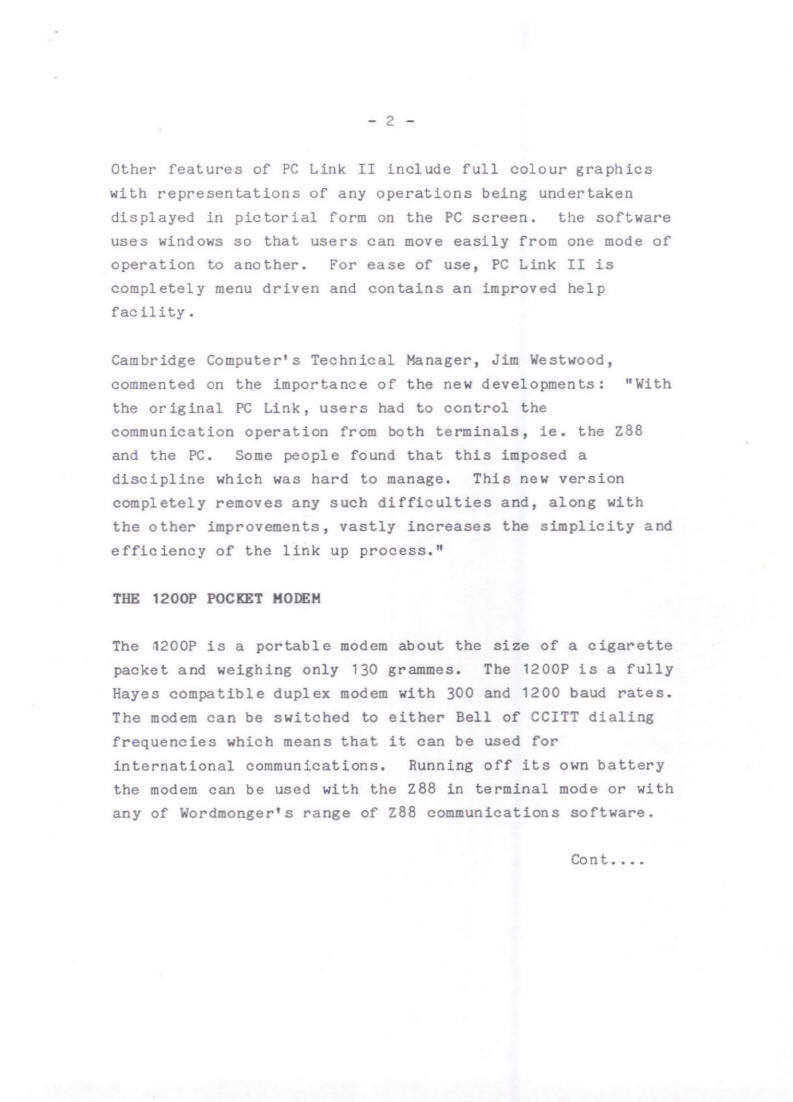 - 2 -

Other features of PC Link II include full colour graphics with representations of any operations being undertaken displayed in pictorial form on the PC screen. the software uses windows so that users can move easily from one mode of operation to another. For ease of use, PC Link II is completely menu driven and contains an improved help facility.

Cambridge Computer's Technical Manager, Jim Westwood, commented on the importance of the new developments: "With the original PC Link, users had to control the communication operation from both terminals, ie. the Z88 and the PC. Some people found that this imposed a discipline which was hard to manage. This new version completely removes any such difficulties and, along with the other improvements, vastly increases the simplicity and efficiency of the link up process."

THE 1200P POCKET MODEM

The 1200P is a portable modem about the size of a cigarette packet and weighing only 130 grammes. The 1200P is a fully Hayes compatible duplex modem with 300 and 1200 baud rates. The modem can be switched to either Bell of CCITT dialing frequencies which means that it can be used for international communications. Running off its own battery the modem can be used with the Z88 in terminal mode or with any of Wordmonger's range of Z88 communications software.

Cont....